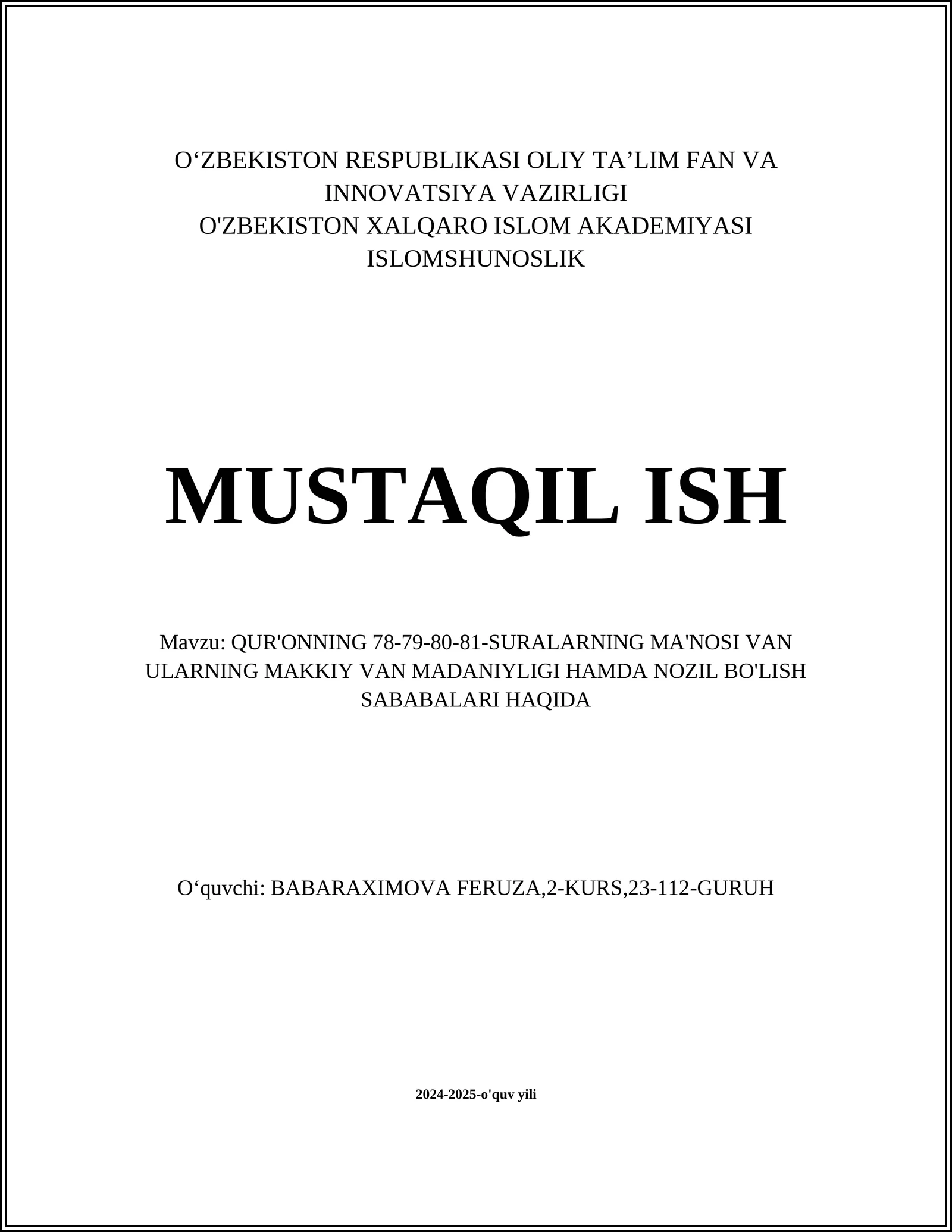 O‘ZBEKISTON RESPUBLIKASI OLIY TA’LIM FAN VA INNOVATSIYA VAZIRLIGI
O'ZBEKISTON XALQARO ISLOM AKADEMIYASI
ISLOMSHUNOSLIK

MUSTAQIL ISH

Mavzu: QUR'ONNING 78-79-80-81-SURALARNING MA'NOSI VAN ULARNING MAKKIY VAN MADANIYLIGI HAMDA NOZIL BO'LISH SABABALARI HAQIDA

O‘quvchi: BABARAXIMOVA FERUZA,2-KURS,23-112-GURUH

2024-2025-o'quv yili